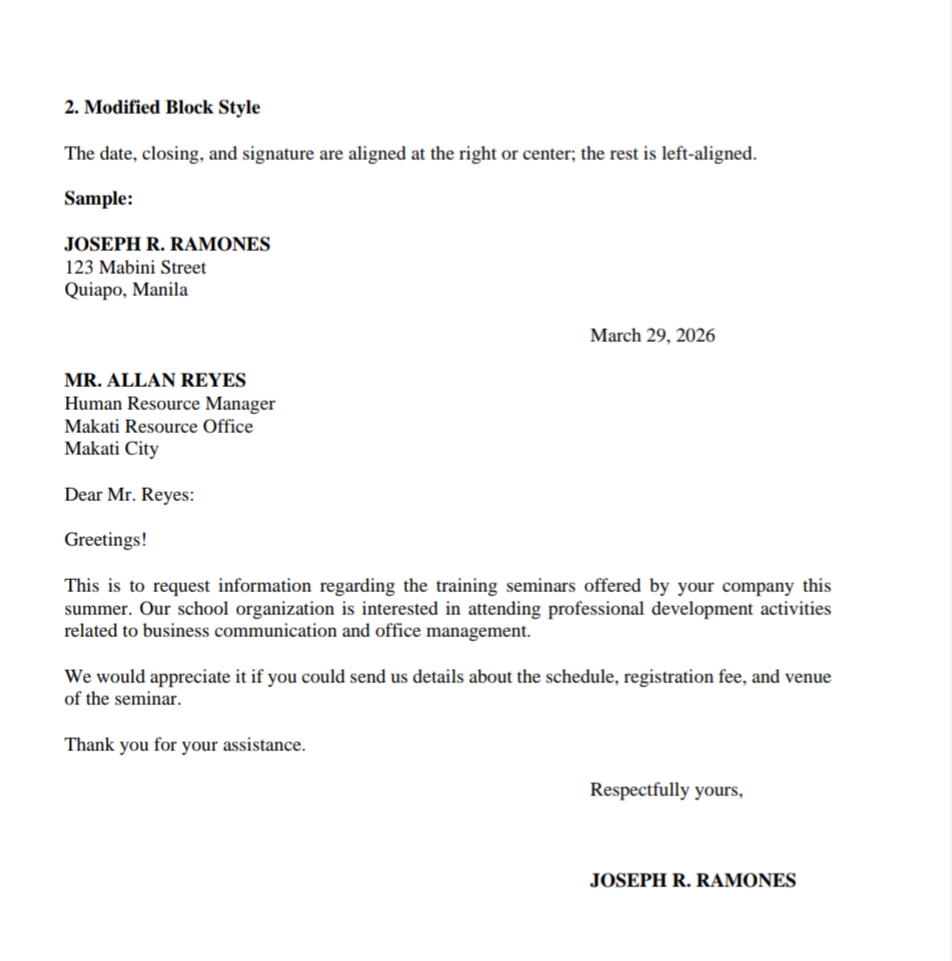 2. Modified Block Style

The date, closing, and signature are aligned at the right or center; the rest is left-aligned.

Sample:

JOSEPH R. RAMONES
123 Mabini Street
Quiapo, Manila

March 29, 2026

MR. ALLAN REYES
Human Resource Manager
Makati Resource Office
Makati City

Dear Mr. Reyes:

Greetings!

This is to request information regarding the training seminars offered by your company this summer. Our school organization is interested in attending professional development activities related to business communication and office management.

We would appreciate it if you could send us details about the schedule, registration fee, and venue of the seminar.

Thank you for your assistance.

Respectfully yours,

JOSEPH R. RAMONES